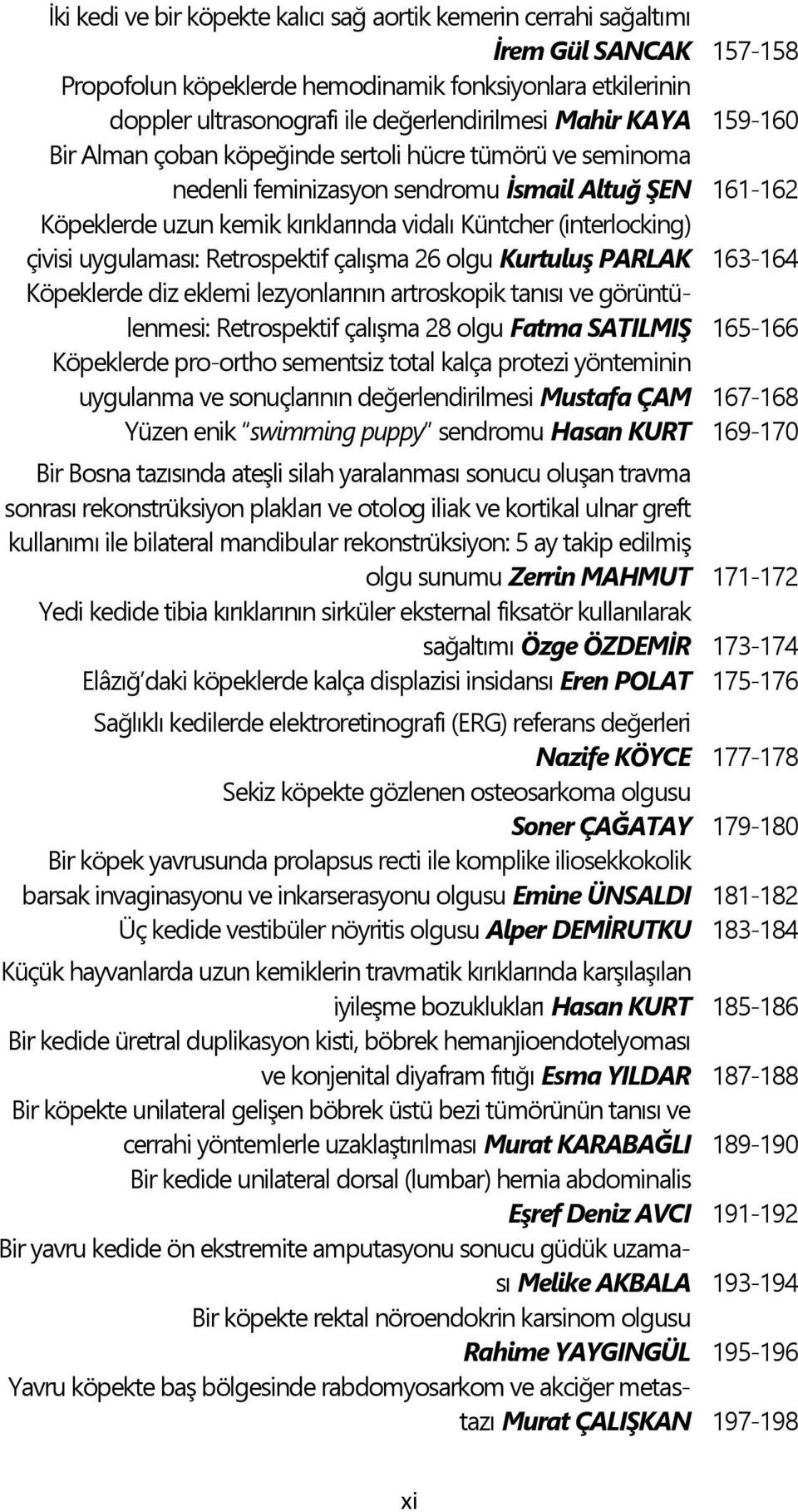 İki kedi ve bir köpekte kalıcı sağ aortik kemerin cerrahi sağaltımı İrem Gül SANCAK 157-158
Propofolun köpeklerde hemodinamik fonksiyonlara etkilerinin doppler ultrasonografi ile değerlendirilmesi Mahir KAYA 159-160
Bir Alman çoban köpeğinde sertoli hücre tümörü ve seminoma nedenli feminizasyon sendromu İsmail Altuğ ŞEN 161-162
Köpeklerde uzun kemik kırıklarında vidalı Küntcher (interlocking) çivisi uygulaması: Retrospektif çalışma 26 olgu Kurtuluş PARLAK 163-164
Köpeklerde diz eklemi lezyonlarının artroskopik tanısı ve görüntülenmesi: Retrospektif çalışma 28 olgu Fatma SATILMIŞ 165-166
Köpeklerde pro-ortho sementsiz total kalça protezi yönteminin uygulanma ve sonuçlarının değerlendirilmesi Mustafa ÇAM 167-168
Yüzen enik "swimming puppy" sendromu Hasan KURT 169-170
Bir Bosna tazısında ateşli silah yaralanması sonucu oluşan travma sonrası rekonstrüksiyon plakları ve otolog iliak ve kortikal ulnar greft kullanımı ile bilateral mandibular rekonstrüksiyon: 5 ay takip edilmiş olgu sunumu Zerrin MAHMUT 171-172
Yedi kedide tibia kırıklarının sirküler eksternal fiksatör kullanılarak sağaltımı Özge ÖZDEMİR 173-174
Elâzığ'daki köpeklerde kalça displazisi insidansı Eren POLAT 175-176
Sağlıklı kedilerde elektroretinografi (ERG) referans değerleri Nazife KÖYCE 177-178
Sekiz köpekte gözlenen osteosarkoma olgusu Soner ÇAĞATAY 179-180
Bir köpek yavrusunda prolapsus recti ile komplike iliosekkokolik barsak invaginasyonu ve inkarserasyonu olgusu Emine ÜNSALDI 181-182
Üç kedide vestibüler nöyritis olgusu Alper DEMİRUTKU 183-184
Küçük hayvanlarda uzun kemiklerin travmatik kırıklarında karşılaşılan iyileşme bozuklukları Hasan KURT 185-186
Bir kedide üretral duplikasyon kisti, böbrek hemanjioendotelyoması ve konjenital diyafram fıtığı Esma YILDAR 187-188
Bir köpekte unilateral gelişen böbrek üstü bezi tümörünün tanısı ve cerrahi yöntemlerle uzaklaştırılması Murat KARABAĞLI 189-190
Bir kedide unilateral dorsal (lumbar) hernia abdominalis Eşref Deniz AVCI 191-192
Bir yavru kedide ön ekstremite amputasyonu sonucu güdük uzaması Melike AKBALA 193-194
Bir köpekte rektal nöroendokrin karsinom olgusu Rahime YAYGINGÜL 195-196
Yavru köpekte baş bölgesinde rabdomyosarkom ve akciğer metastazı Murat ÇALIŞKAN 197-198

xi